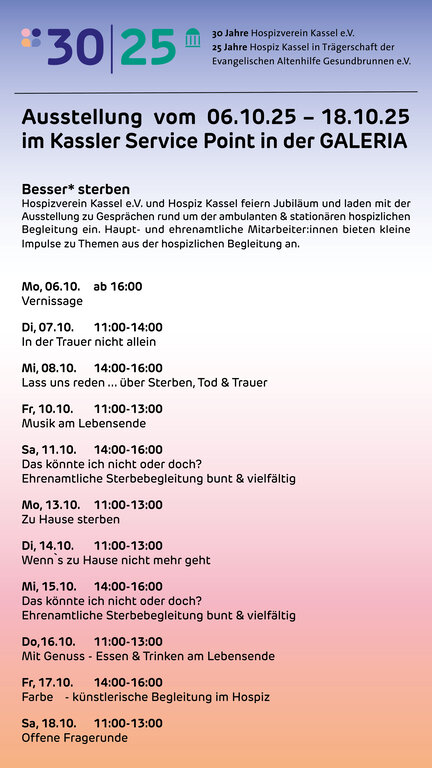 30 | 25

30 Jahre Hospizverein Kassel e.V.
25 Jahre Hospiz Kassel in Trägerschaft der Evangelischen Altenhilfe Gesundbrunnen e.V.

Ausstellung vom 06.10.25 – 18.10.25 im Kassler Service Point in der GALERIA

Besser* sterben
Hospizverein Kassel e.V. und Hospiz Kassel feiern Jubiläum und laden mit der Ausstellung zu Gesprächen rund um der ambulanten & stationären hospizlichen Begleitung ein. Haupt- und ehrenamtliche Mitarbeiter:innen bieten kleine Impulse zu Themen aus der hospizlichen Begleitung an.

Mo, 06.10. ab 16:00
Vernissage

Di, 07.10. 11:00-14:00
In der Trauer nicht allein

Mi, 08.10. 14:00-16:00
Lass uns reden ... über Sterben, Tod & Trauer

Fr, 10.10. 11:00-13:00
Musik am Lebensende

Sa, 11.10. 14:00-16:00
Das könnte ich nicht oder doch?
Ehrenamtliche Sterbebegleitung bunt & vielfältig

Mo, 13.10. 11:00-13:00
Zu Hause sterben

Di, 14.10. 11:00-13:00
Wenn`s zu Hause nicht mehr geht

Mi, 15.10. 14:00-16:00
Das könnte ich nicht oder doch?
Ehrenamtliche Sterbebegleitung bunt & vielfältig

Do,16.10. 11:00-13:00
Mit Genuss - Essen & Trinken am Lebensende

Fr, 17.10. 14:00-16:00
Farbe - künstlerische Begleitung im Hospiz

Sa, 18.10. 11:00-13:00
Offene Fragerunde